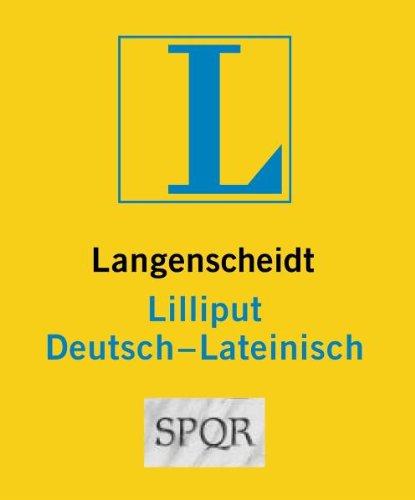 L

Langenscheidt
Lilliput
Deutsch–Lateinisch

SPQR